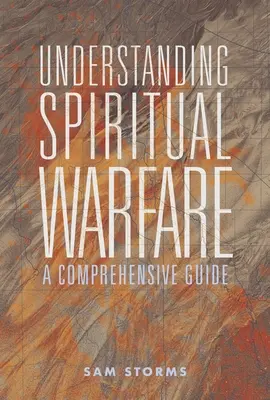 UNDERSTANDING SPIRITUAL WARFARE

A COMPREHENSIVE GUIDE

SAM STORMS